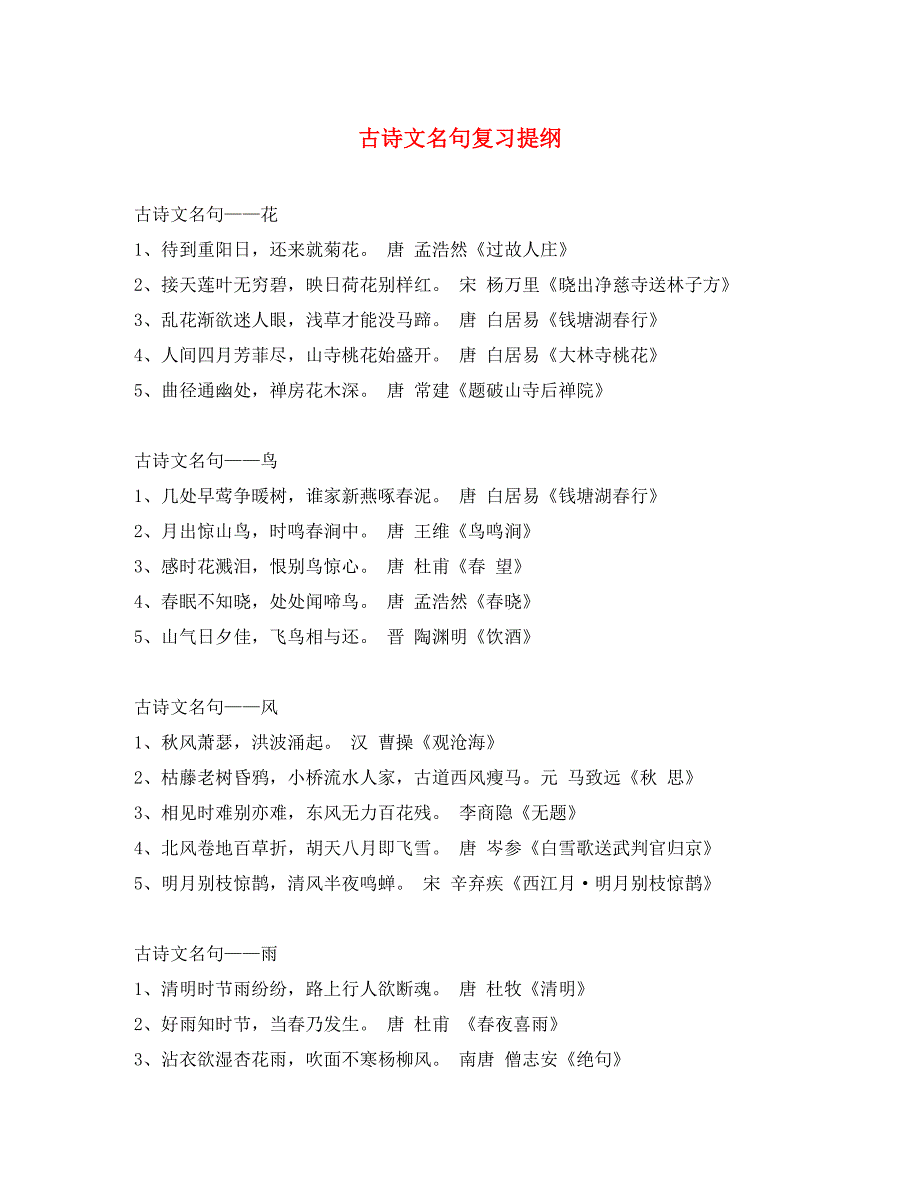 古诗文名句复习提纲

古诗文名句——花
1、待到重阳日，还来就菊花。 唐 孟浩然《过故人庄》
2、接天莲叶无穷碧，映日荷花别样红。 宋 杨万里《晓出净慈寺送林子方》
3、乱花渐欲迷人眼，浅草才能没马蹄。 唐 白居易《钱塘湖春行》
4、人间四月芳菲尽，山寺桃花始盛开。 唐 白居易《大林寺桃花》
5、曲径通幽处，禅房花木深。 唐 常建《题破山寺后禅院》

古诗文名句——鸟
1、几处早莺争暖树，谁家新燕啄春泥。 唐 白居易《钱塘湖春行》
2、月出惊山鸟，时鸣春涧中。 唐 王维《鸟鸣涧》
3、感时花溅泪，恨别鸟惊心。 唐 杜甫《春 望》
4、春眠不知晓，处处闻啼鸟。 唐 孟浩然《春晓》
5、山气日夕佳，飞鸟相与还。 晋 陶渊明《饮酒》

古诗文名句——风
1、秋风萧瑟，洪波涌起。 汉 曹操《观沧海》
2、枯藤老树昏鸦，小桥流水人家，古道西风瘦马。元 马致远《秋 思》
3、相见时难别亦难，东风无力百花残。 李商隐《无题》
4、北风卷地百草折，胡天八月即飞雪。 唐 岑参《白雪歌送武判官归京》
5、明月别枝惊鹊，清风半夜鸣蝉。 宋 辛弃疾《西江月·明月别枝惊鹊》

古诗文名句——雨
1、清明时节雨纷纷，路上行人欲断魂。 唐 杜牧《清明》
2、好雨知时节，当春乃发生。 唐 杜甫 《春夜喜雨》
3、沾衣欲湿杏花雨，吹面不寒杨柳风。 南唐 僧志安《绝句》